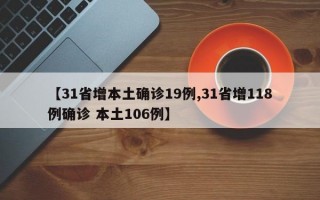 【31省增本土确诊19例,31省增118例确诊 本土106例】